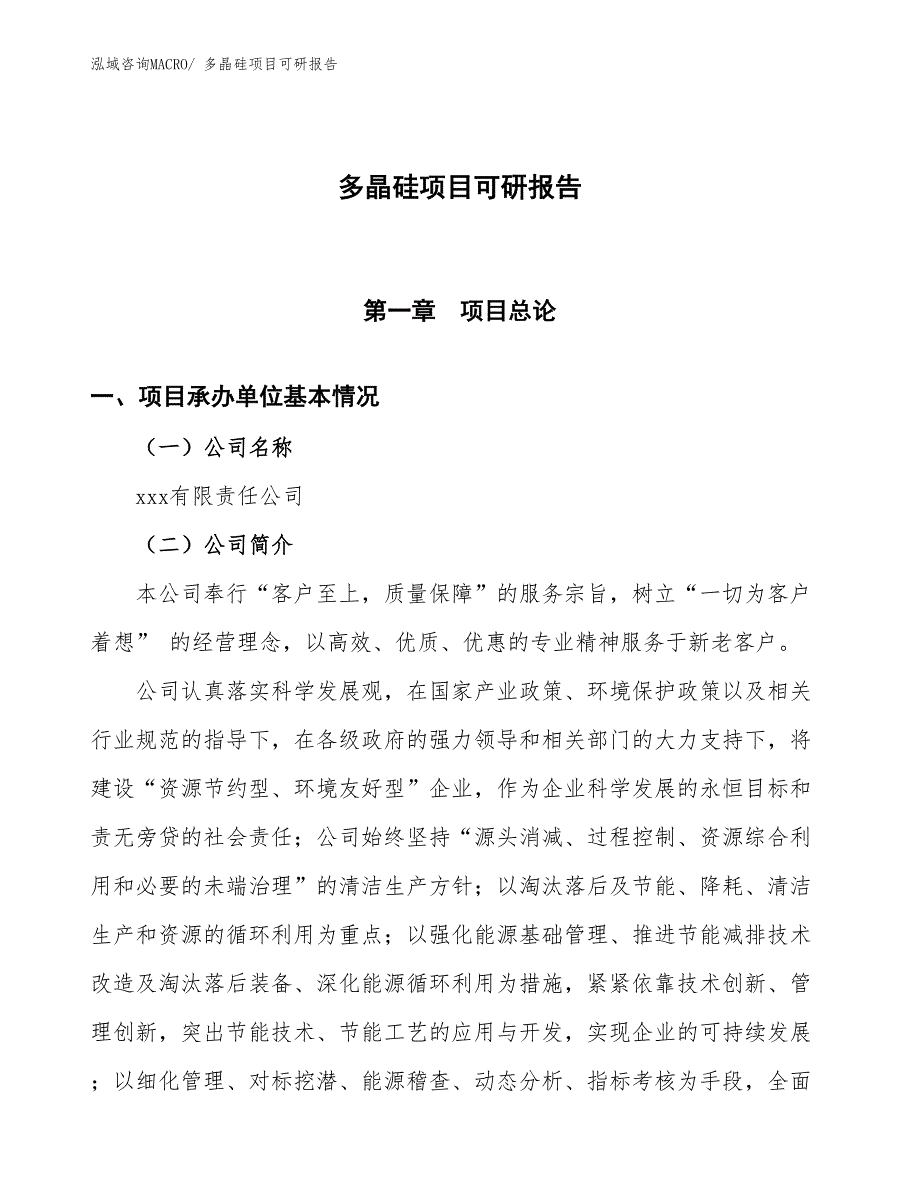 泓域咨询MACRO/ 多晶硅项目可研报告

多晶硅项目可研报告

第一章 项目总论

一、项目承办单位基本情况

（一）公司名称

xxx有限责任公司

（二）公司简介

本公司奉行“客户至上，质量保障”的服务宗旨，树立“一切为客户着想” 的经营理念，以高效、优质、优惠的专业精神服务于新老客户。

公司认真落实科学发展观，在国家产业政策、环境保护政策以及相关行业规范的指导下，在各级政府的强力领导和相关部门的大力支持下，将建设“资源节约型、环境友好型”企业，作为企业科学发展的永恒目标和责无旁贷的社会责任；公司始终坚持“源头消减、过程控制、资源综合利用和必要的未端治理”的清洁生产方针；以淘汰落后及节能、降耗、清洁生产和资源的循环利用为重点；以强化能源基础管理、推进节能减排技术改造及淘汰落后装备、深化能源循环利用为措施，紧紧依靠技术创新、管理创新，突出节能技术、节能工艺的应用与开发，实现企业的可持续发展；以细化管理、对标挖潜、能源稽查、动态分析、指标考核为手段，全面